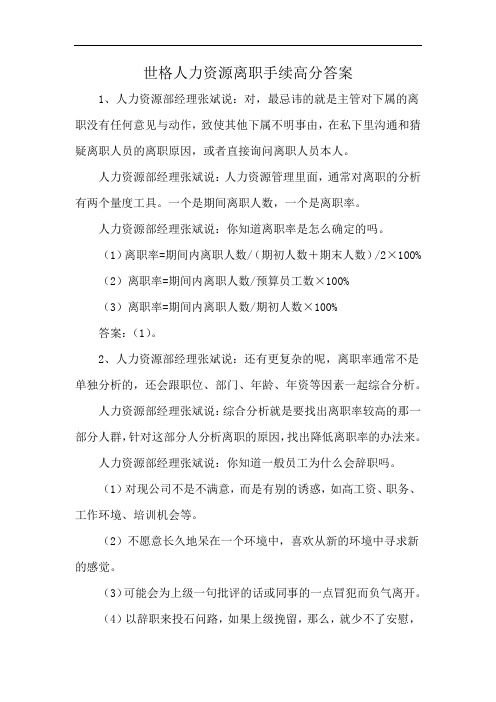 世格人力资源离职手续高分答案

1、人力资源部经理张斌说：对，最忌讳的就是主管对下属的离职没有任何意见与动作，致使其他下属不明事由，在私下里沟通和猜疑离职人员的离职原因，或者直接询问离职人员本人。

人力资源部经理张斌说：人力资源管理里面，通常对离职的分析有两个量度工具。一个是期间离职人数，一个是离职率。

人力资源部经理张斌说：你知道离职率是怎么确定的吗。

（1）离职率=期间内离职人数/（期初人数＋期末人数）/2×100%

（2）离职率=期间内离职人数/预算员工数×100%

（3）离职率=期间内离职人数/期初人数×100%

答案：(1)。

2、人力资源部经理张斌说：还有更复杂的呢，离职率通常不是单独分析的，还会跟职位、部门、年龄、年资等因素一起综合分析。

人力资源部经理张斌说：综合分析就是要找出离职率较高的那一部分人群，针对这部分人分析离职的原因，找出降低离职率的办法来。

人力资源部经理张斌说：你知道一般员工为什么会辞职吗。

（1）对现公司不是不满意，而是有别的诱惑，如高工资、职务、工作环境、培训机会等。

（2）不愿意长久地呆在一个环境中，喜欢从新的环境中寻求新的感觉。

（3）可能会为上级一句批评的话或同事的一点冒犯而负气离开。

（4）以辞职来投石问路，如果上级挽留，那么，就少不了安慰，